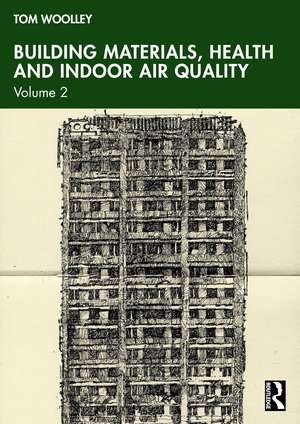 TOM WOOLLEY

BUILDING MATERIALS, HEALTH AND INDOOR AIR QUALITY

Volume 2

ROUTLEDGE